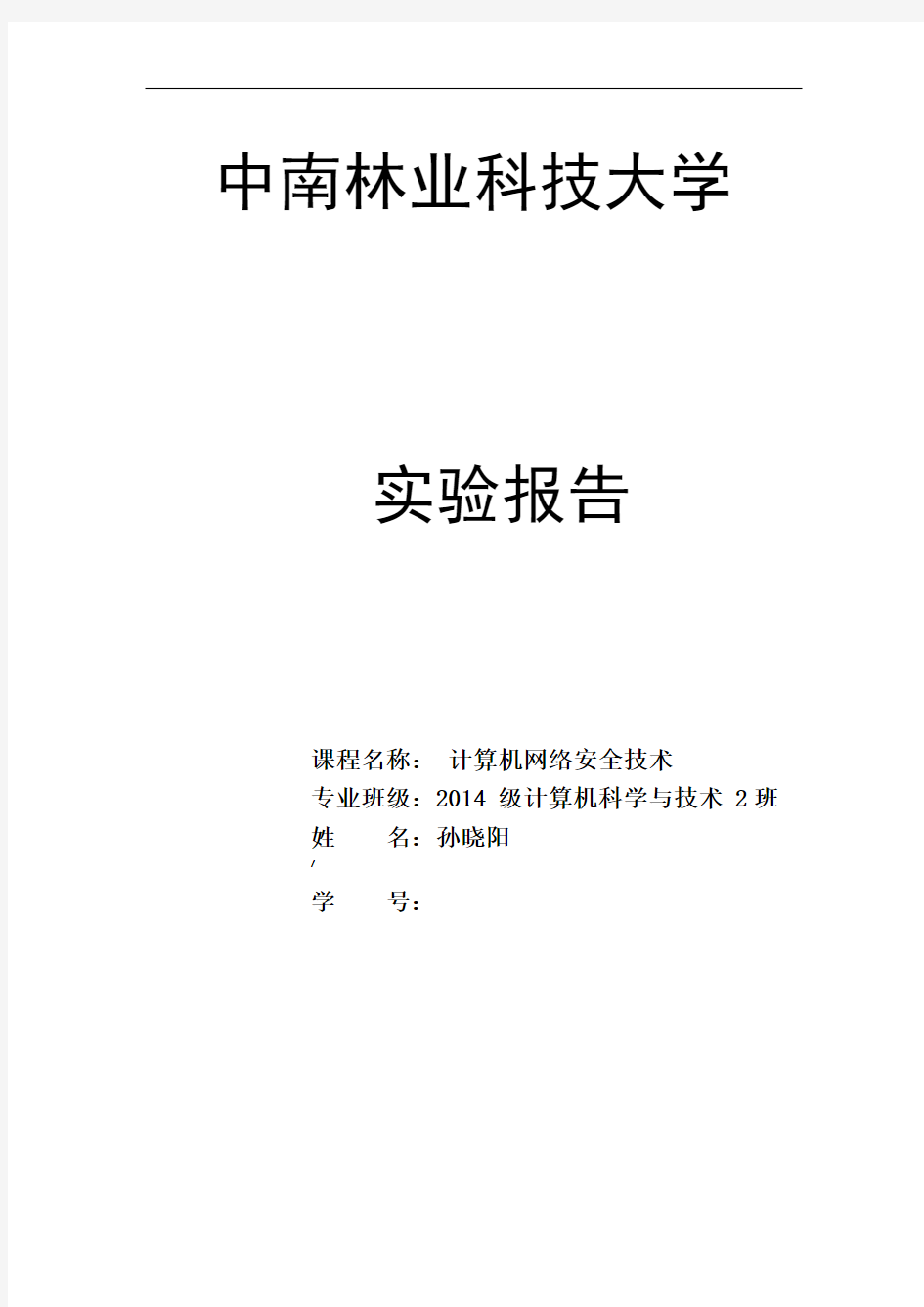 中南林业科技大学

实验报告

课程名称： 计算机网络安全技术
专业班级：2014 级计算机科学与技术 2 班
姓　　名：孙晓阳
′
学　　号：